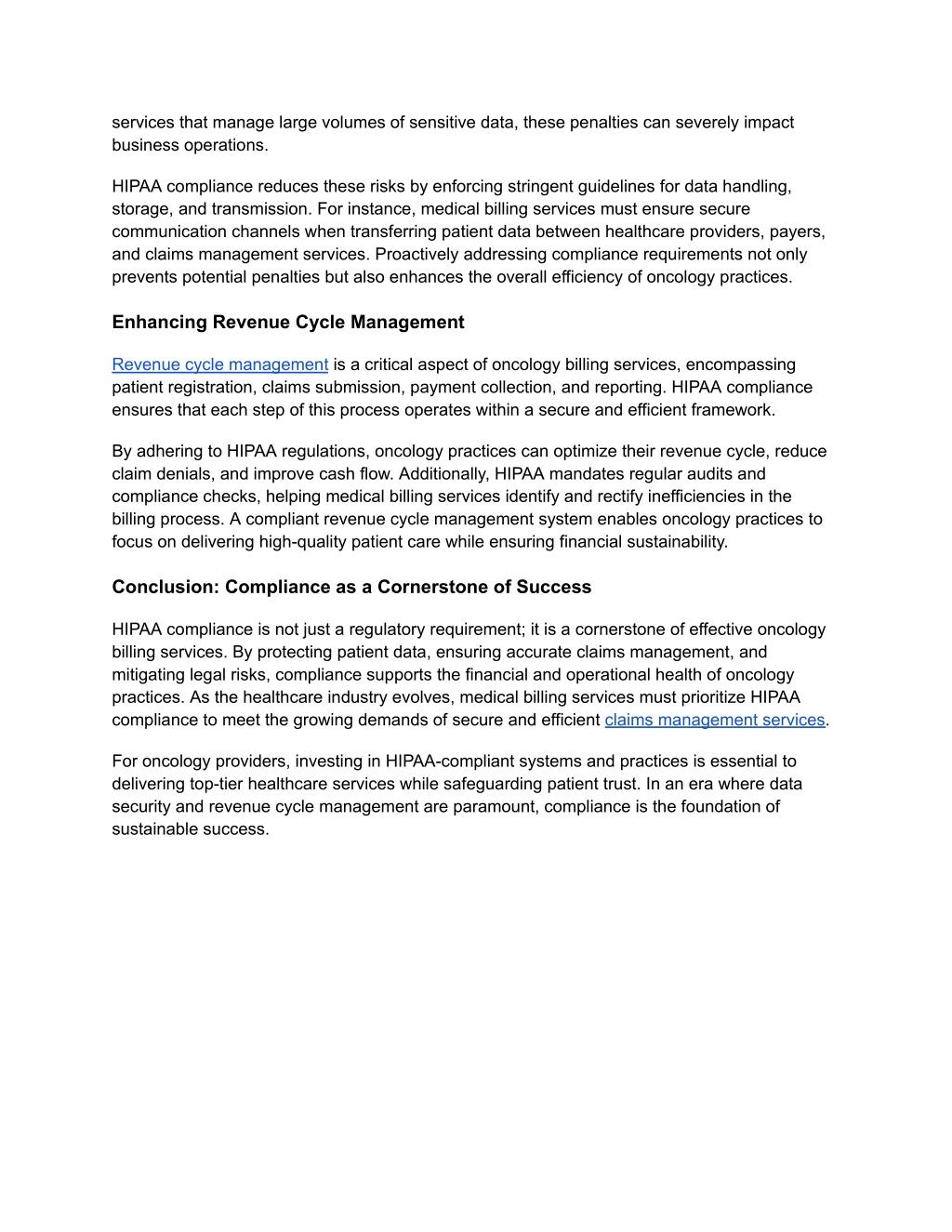 services that manage large volumes of sensitive data, these penalties can severely impact business operations.

HIPAA compliance reduces these risks by enforcing stringent guidelines for data handling, storage, and transmission. For instance, medical billing services must ensure secure communication channels when transferring patient data between healthcare providers, payers, and claims management services. Proactively addressing compliance requirements not only prevents potential penalties but also enhances the overall efficiency of oncology practices.

Enhancing Revenue Cycle Management

Revenue cycle management is a critical aspect of oncology billing services, encompassing patient registration, claims submission, payment collection, and reporting. HIPAA compliance ensures that each step of this process operates within a secure and efficient framework.

By adhering to HIPAA regulations, oncology practices can optimize their revenue cycle, reduce claim denials, and improve cash flow. Additionally, HIPAA mandates regular audits and compliance checks, helping medical billing services identify and rectify inefficiencies in the billing process. A compliant revenue cycle management system enables oncology practices to focus on delivering high-quality patient care while ensuring financial sustainability.

Conclusion: Compliance as a Cornerstone of Success

HIPAA compliance is not just a regulatory requirement; it is a cornerstone of effective oncology billing services. By protecting patient data, ensuring accurate claims management, and mitigating legal risks, compliance supports the financial and operational health of oncology practices. As the healthcare industry evolves, medical billing services must prioritize HIPAA compliance to meet the growing demands of secure and efficient claims management services.

For oncology providers, investing in HIPAA-compliant systems and practices is essential to delivering top-tier healthcare services while safeguarding patient trust. In an era where data security and revenue cycle management are paramount, compliance is the foundation of sustainable success.